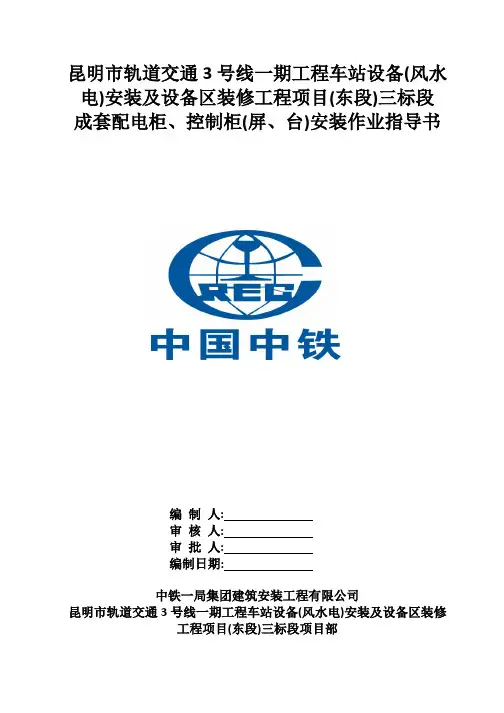 昆明市轨道交通 3 号线一期工程车站设备(风水电)安装及设备区装修工程项目(东段)三标段成套配电柜、控制柜(屏、台)安装作业指导书

CREC

中国中铁

编 制 人:

审 核 人:

审 批 人:

编制日期:

中铁一局集团建筑安装工程有限公司
昆明市轨道交通 3 号线一期工程车站设备(风水电)安装及设备区装修工程项目(东段)三标段项目部